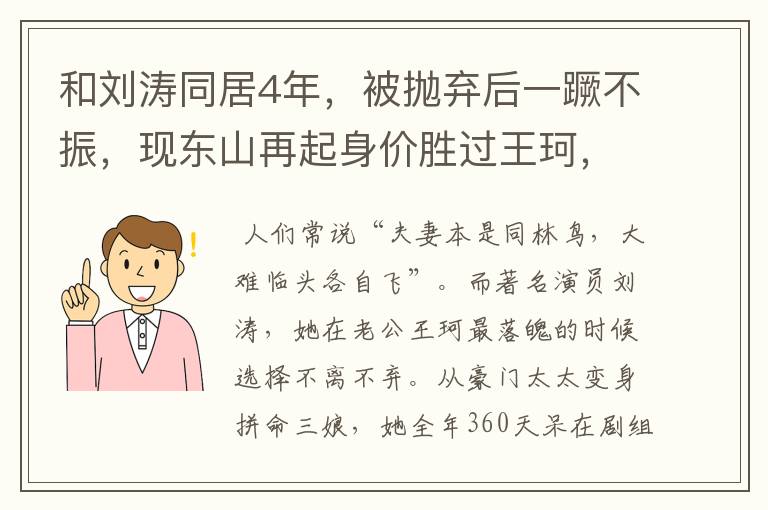 和刘涛同居4年，被抛弃后一蹶不振，现东山再起身价胜过王珂，

人们常说“夫妻本是同林鸟，大难临头各自飞”。而著名演员刘涛，她在老公王珂最落魄的时候选择不离不弃。从豪门太太变身拼命三娘，她全年360天呆在剧组